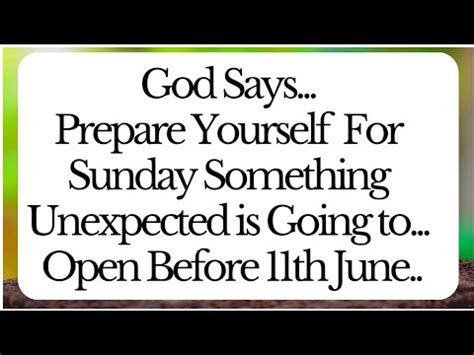 God Says...
Prepare Yourself For
Sunday Something
Unexpected is Going to...
Open Before 11th June..